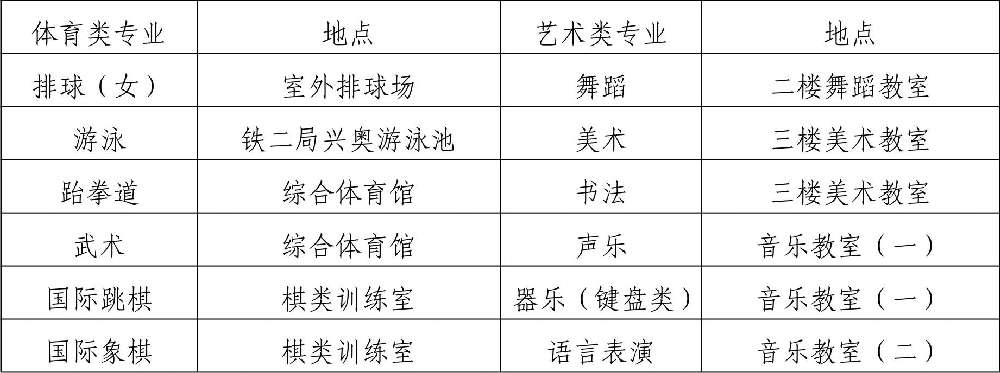 | 体育类专业 | 地点 | 艺术类专业 | 地点 |
|---|---|---|---|
| 排球（女） | 室外排球场 | 舞蹈 | 二楼舞蹈教室 |
| 游泳 | 铁二局兴奥游泳池 | 美术 | 三楼美术教室 |
| 跆拳道 | 综合体育馆 | 书法 | 三楼美术教室 |
| 武术 | 综合体育馆 | 声乐 | 音乐教室（一） |
| 国际跳棋 | 棋类训练室 | 器乐（键盘类） | 音乐教室（一） |
| 国际象棋 | 棋类训练室 | 语言表演 | 音乐教室（二） |